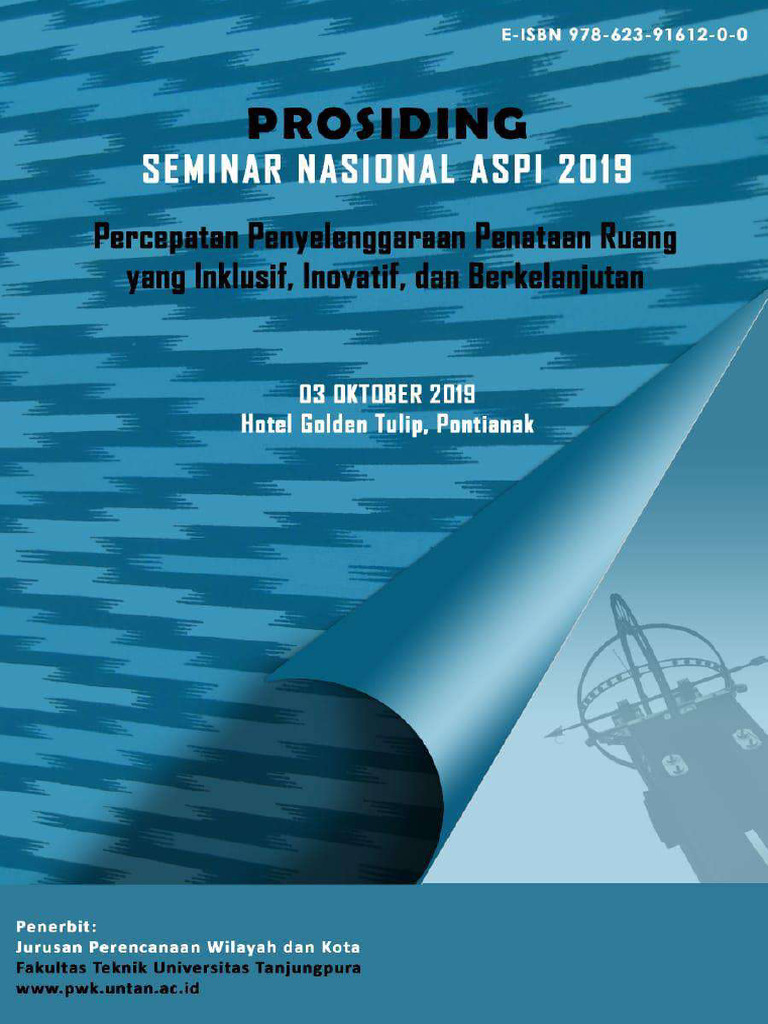 E-ISBN 978-623-91612-0-0

PROSIDING
SEMINAR NASIONAL ASPI 2019

Percepatan Penyelenggaraan Penataan Ruang yang Inklusif, Inovatif, dan Berkelanjutan

03 OKTOBER 2019
Hotel Golden Tulip, Pontianak

Penerbit:
Jurusan Perencanaan Wilayah dan Kota
Fakultas Teknik Universitas Tanjungpura
www.pwk.untan.ac.id